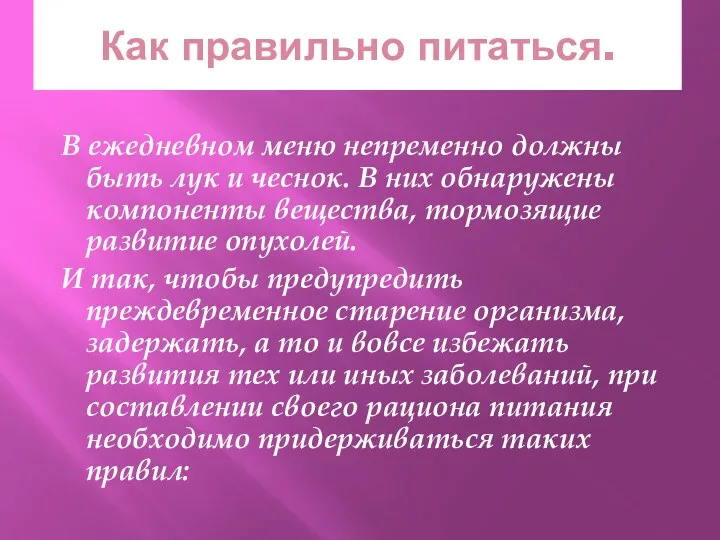 Как правильно питаться.

В ежедневном меню непременно должны быть лук и чеснок. В них обнаружены компоненты вещества, тормозящие развитие опухолей.

И так, чтобы предупредить преждевременное старение организма, задержать, а то и вовсе избежать развития тех или иных заболеваний, при составлении своего рациона питания необходимо придерживаться таких правил: